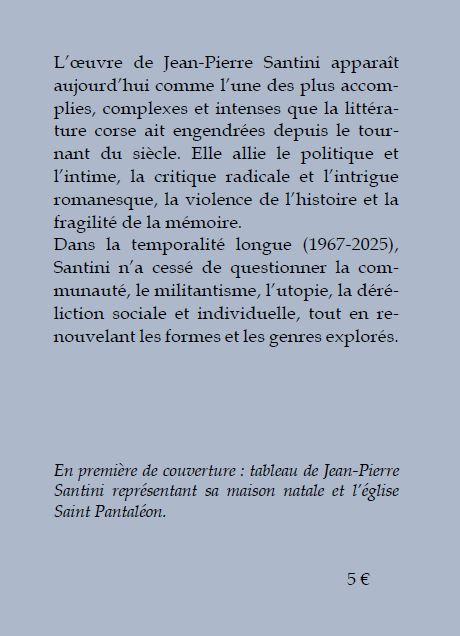 L'œuvre de Jean-Pierre Santini apparaît aujourd'hui comme l'une des plus accomplies, complexes et intenses que la littérature corse ait engendrées depuis le tournant du siècle. Elle allie le politique et l'intime, la critique radicale et l'intrigue romanesque, la violence de l'histoire et la fragilité de la mémoire.
Dans la temporalité longue (1967-2025), Santini n'a cessé de questionner la communauté, le militantisme, l'utopie, la déréliction sociale et individuelle, tout en renouvelant les formes et les genres explorés.

En première de couverture : tableau de Jean-Pierre Santini représentant sa maison natale et l'église Saint Pantaléon.

5 €